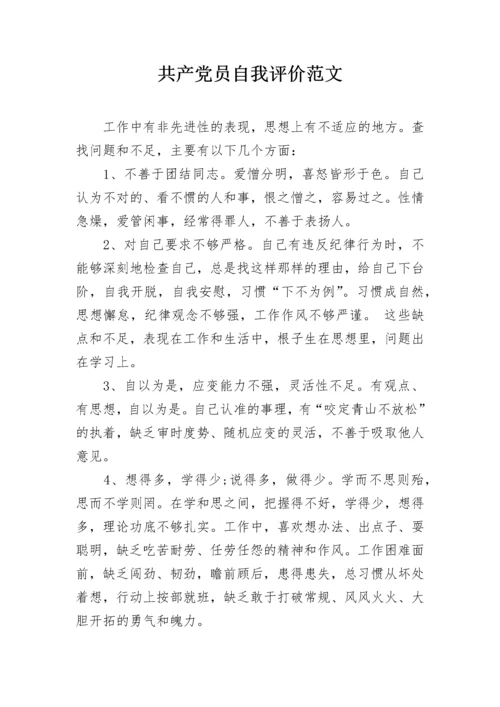 共产党员自我评价范文

工作中有非先进性的表现，思想上有不适应的地方。查找问题和不足，主要有以下几个方面：

1、不善于团结同志。爱憎分明，喜怒皆形于色。自己认为不对的、看不惯的人和事，恨之憎之，容易过之。性情急燥，爱管闲事，经常得罪人，不善于表扬人。

2、对自己要求不够严格。自己有违反纪律行为时，不能够深刻地检查自己，总是找这样那样的理由，给自己下台阶，自我开脱，自我安慰，习惯“下不为例”。习惯成自然，思想懈怠，纪律观念不够强，工作作风不够严谨。 这些缺点和不足，表现在工作和生活中，根子生在思想里，问题出在学习上。

3、自以为是，应变能力不强，灵活性不足。有观点、有思想，自以为是。自己认准的事理，有“咬定青山不放松”的执着，缺乏审时度势、随机应变的灵活，不善于吸取他人意见。

4、想得多，学得少;说得多，做得少。学而不思则殆，思而不学则罔。在学和思之间，把握得不好，学得少，想得多，理论功底不够扎实。工作中，喜欢想办法、出点子、耍聪明，缺乏吃苦耐劳、任劳任怨的精神和作风。工作困难面前，缺乏闯劲、韧劲，瞻前顾后，患得患失，总习惯从坏处着想，行动上按部就班，缺乏敢于打破常规、风风火火、大胆开拓的勇气和魄力。